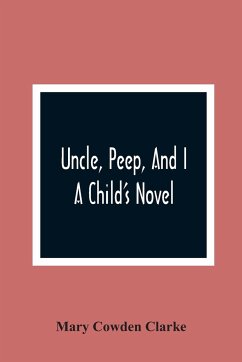 Uncle, Peep, And I
A Child's Novel

Mary Cowden Clarke